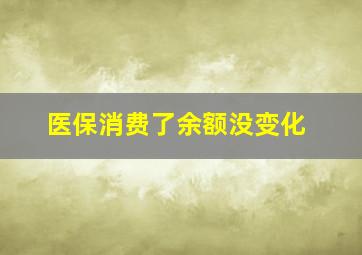 医保消费了余额没变化